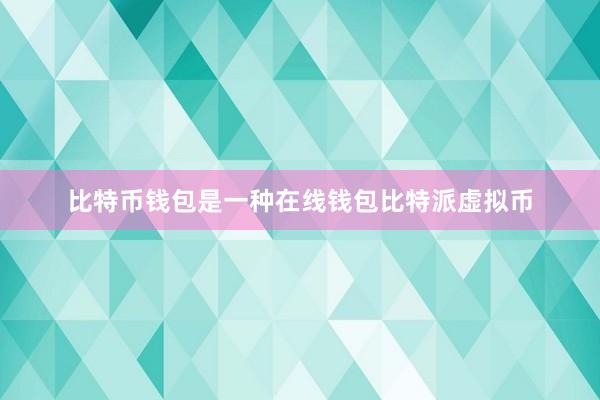 比特币钱包是一种在线钱包比特派虚拟币